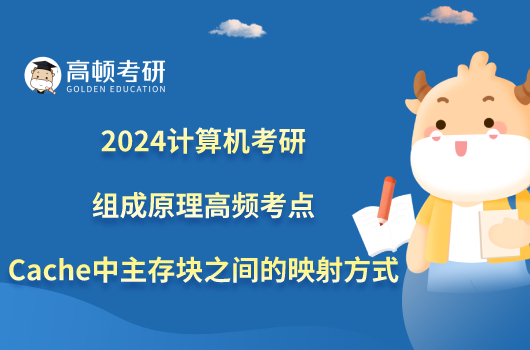 高顿考研
GOLDEN EDUCATION

2024计算机考研

组成原理高频考点

Cache中主存块之间的映射方式